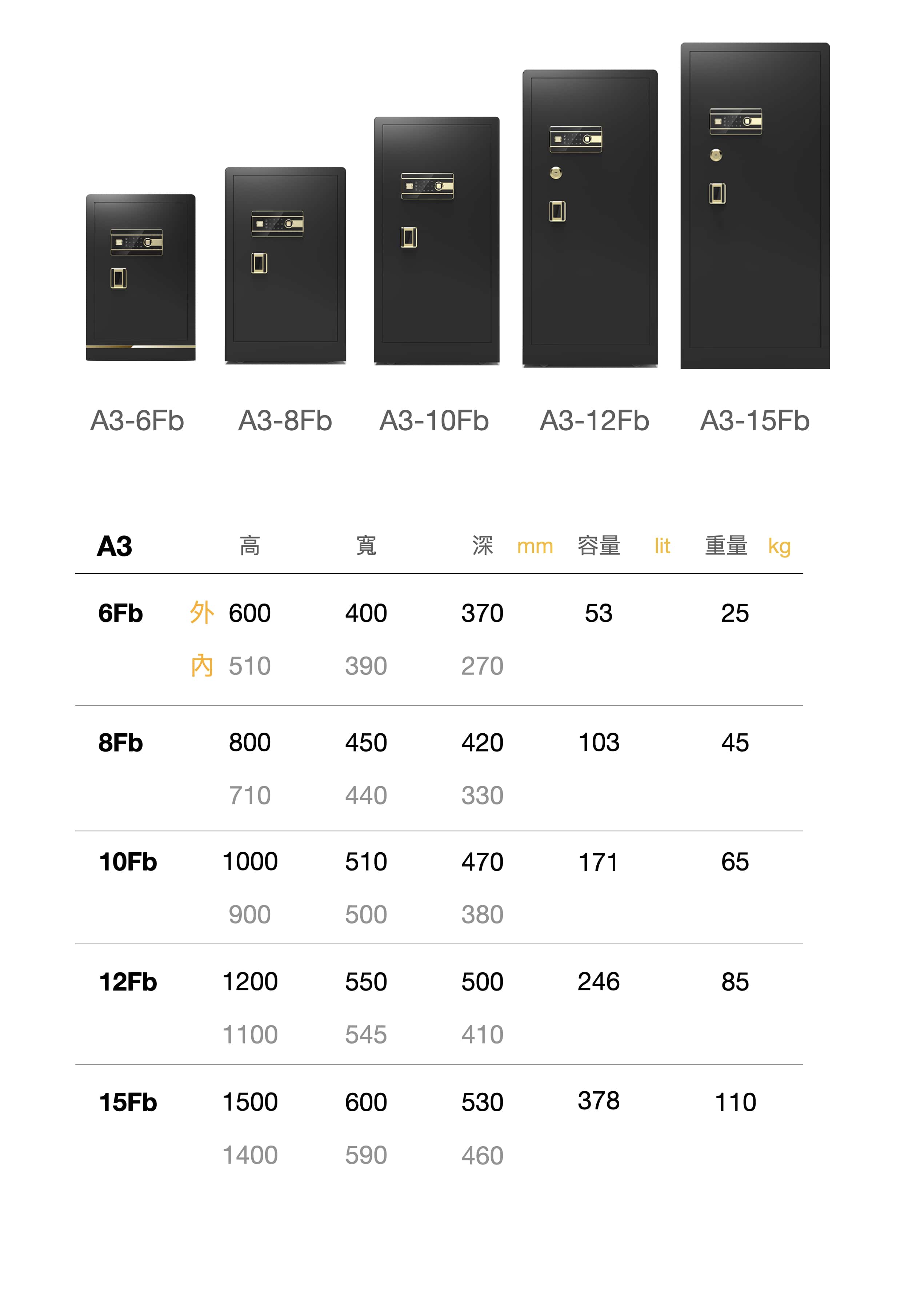 A3-6Fb A3-8Fb A3-10Fb A3-12Fb A3-15Fb

| A3 | | 高 | 寬 | 深 mm | 容量 lit | 重量 kg |
|---|---|---|---|---|---|---|
| 6Fb | 外 | 600 | 400 | 370 | 53 | 25 |
| | 內 | 510 | 390 | 270 | | |
| 8Fb | | 800 | 450 | 420 | 103 | 45 |
| | | 710 | 440 | 330 | | |
| 10Fb | | 1000 | 510 | 470 | 171 | 65 |
| | | 900 | 500 | 380 | | |
| 12Fb | | 1200 | 550 | 500 | 246 | 85 |
| | | 1100 | 545 | 410 | | |
| 15Fb | | 1500 | 600 | 530 | 378 | 110 |
| | | 1400 | 590 | 460 | | |